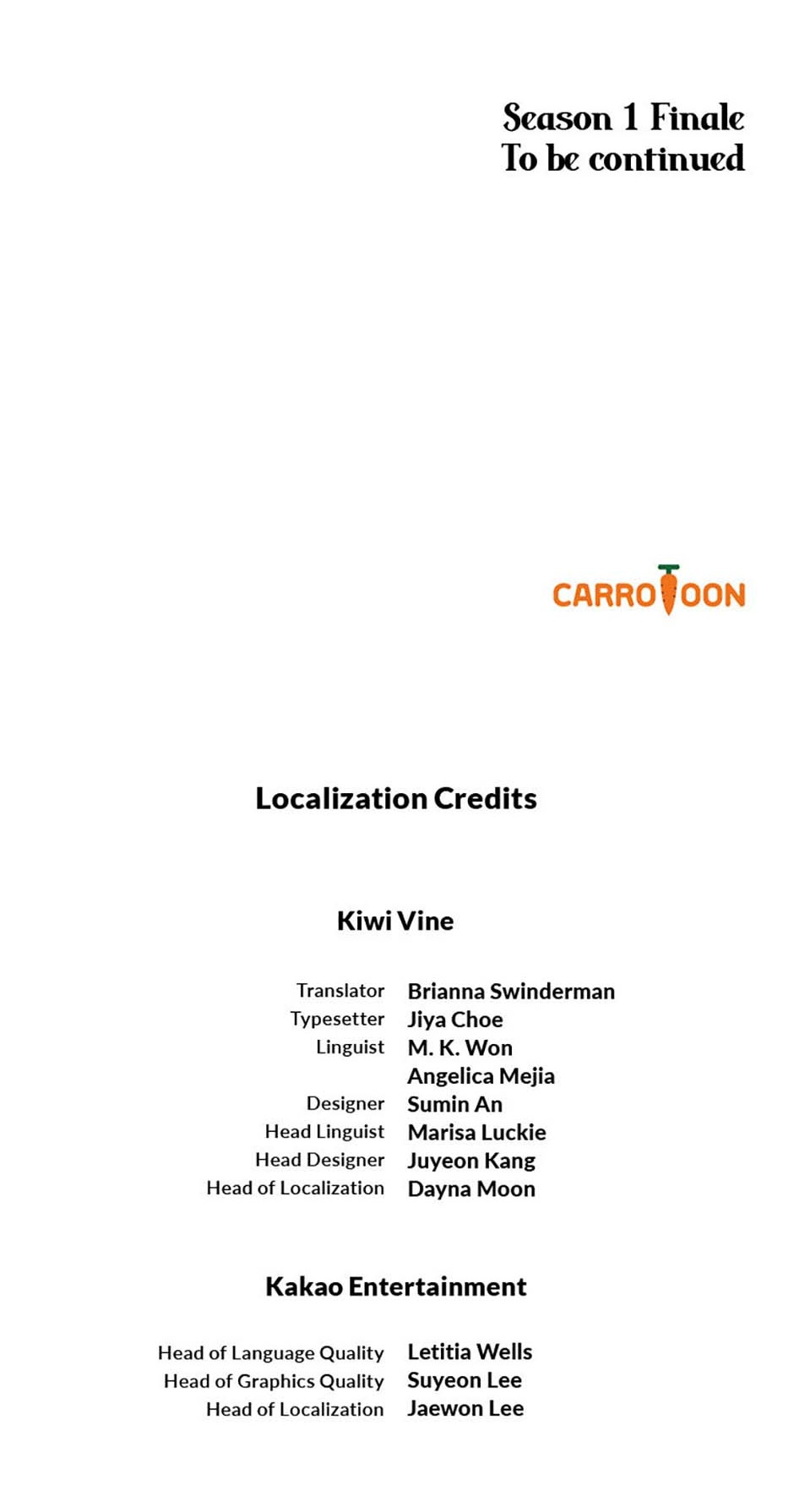 Season 1 Finale
To be continued

CARROTOON

Localization Credits

Kiwi Vine

Translator Brianna Swinderman
Typesetter Jiya Choe
Linguist M. K. Won
Angelica Mejia
Designer Sumin An
Head Linguist Marisa Luckie
Head Designer Juyeon Kang
Head of Localization Dayna Moon

Kakao Entertainment

Head of Language Quality Letitia Wells
Head of Graphics Quality Suyeon Lee
Head of Localization Jaewon Lee